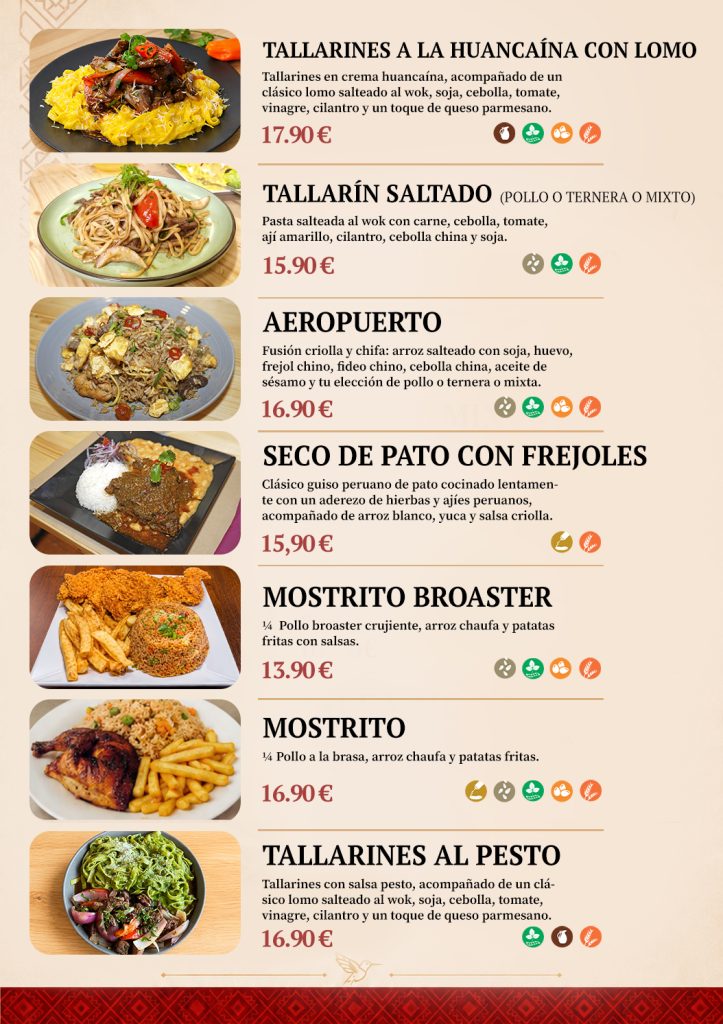 TALLARINES A LA HUANCAÍNA CON LOMO

Tallarines en crema huancaína, acompañado de un clásico lomo salteado al wok, soja, cebolla, tomate, vinagre, cilantro y un toque de queso parmesano.

17.90 €

TALLARÍN SALTADO (POLLO O TERNERA O MIXTO)

Pasta salteada al wok con carne, cebolla, tomate, ají amarillo, cilantro, cebolla china y soja.

15.90 €

AEROPUERTO

Fusión criolla y chifa: arroz salteado con soja, huevo, frejol chino, fideo chino, cebolla china, aceite de sésamo y tu elección de pollo o ternera o mixta.

16.90 €

SECO DE PATO CON FREJOLES

Clásico guiso peruano de pato cocinado lentamente con un aderezo de hierbas y ajíes peruanos, acompañado de arroz blanco, yuca y salsa criolla.

15,90 €

MOSTRITO BROASTER

¼ Pollo broaster crujiente, arroz chaufa y patatas fritas con salsas.

13.90 €

MOSTRITO

¼ Pollo a la brasa, arroz chaufa y patatas fritas.

16.90 €

TALLARINES AL PESTO

Tallarines con salsa pesto, acompañado de un clásico lomo salteado al wok, soja, cebolla, tomate, vinagre, cilantro y un toque de queso parmesano.

16.90 €